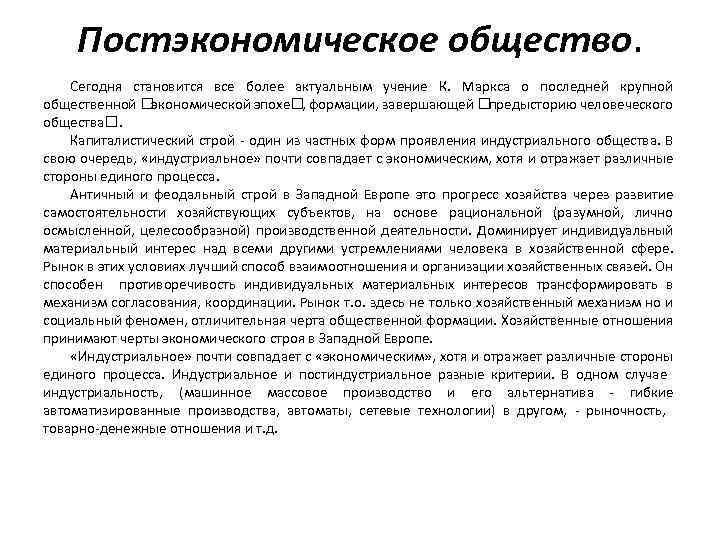 Постэкономическое общество.

Сегодня становится все более актуальным учение К. Маркса о последней крупной общественной □экономической эпохе□, формации, завершающей □предысторию человеческого общества□.

Капиталистический строй - один из частных форм проявления индустриального общества. В свою очередь, «индустриальное» почти совпадает с экономическим, хотя и отражает различные стороны единого процесса.

Античный и феодальный строй в Западной Европе это прогресс хозяйства через развитие самостоятельности хозяйствующих субъектов, на основе рациональной (разумной, лично осмысленной, целесообразной) производственной деятельности. Доминирует индивидуальный материальный интерес над всеми другими устремлениями человека в хозяйственной сфере. Рынок в этих условиях лучший способ взаимоотношения и организации хозяйственных связей. Он способен противоречивость индивидуальных материальных интересов трансформировать в механизм согласования, координации. Рынок т.о. здесь не только хозяйственный механизм но и социальный феномен, отличительная черта общественной формации. Хозяйственные отношения принимают черты экономического строя в Западной Европе.

«Индустриальное» почти совпадает с «экономическим», хотя и отражает различные стороны единого процесса. Индустриальное и постиндустриальное разные критерии. В одном случае индустриальность, (машинное массовое производство и его альтернатива - гибкие автоматизированные производства, автоматы, сетевые технологии) в другом, - рыночность, товарно-денежные отношения и т.д.